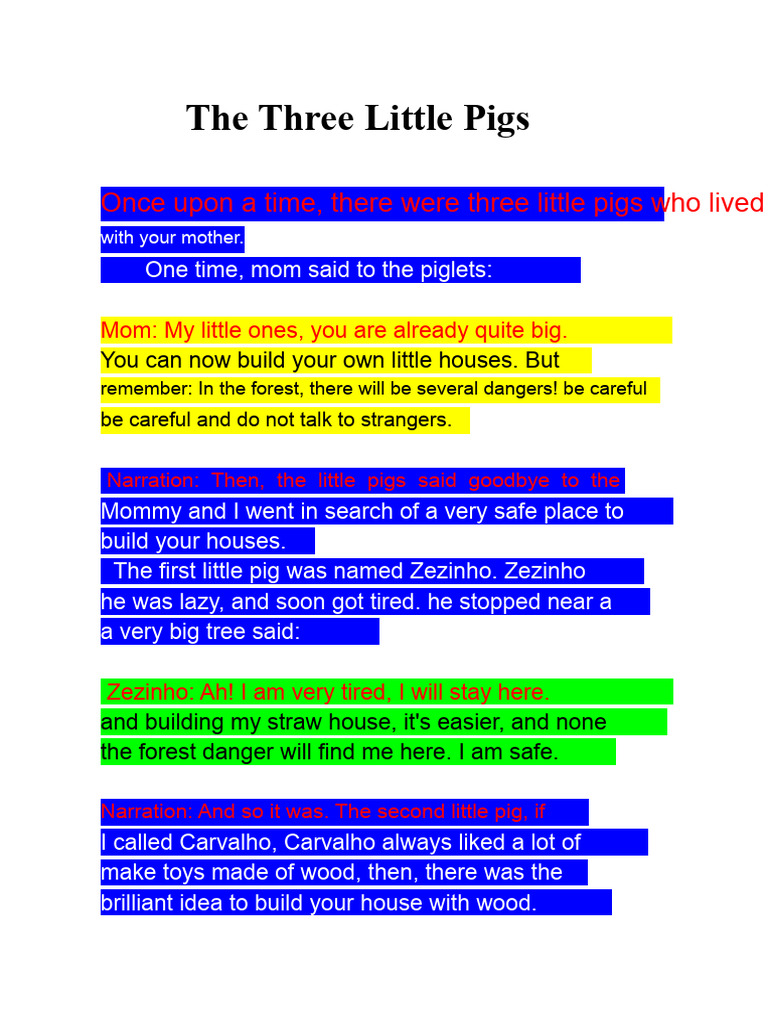 The Three Little Pigs

Once upon a time, there were three little pigs who lived with your mother.

One time, mom said to the piglets:

Mom: My little ones, you are already quite big. You can now build your own little houses. But remember: In the forest, there will be several dangers! be careful be careful and do not talk to strangers.

Narration: Then, the little pigs said goodbye to the Mommy and I went in search of a very safe place to build your houses.

The first little pig was named Zezinho. Zezinho he was lazy, and soon got tired. he stopped near a a very big tree said:

Zezinho: Ah! I am very tired, I will stay here. and building my straw house, it's easier, and none the forest danger will find me here. I am safe.

Narration: And so it was. The second little pig, if I called Carvalho, Carvalho always liked a lot of make toys made of wood, then, there was the brilliant idea to build your house with wood.